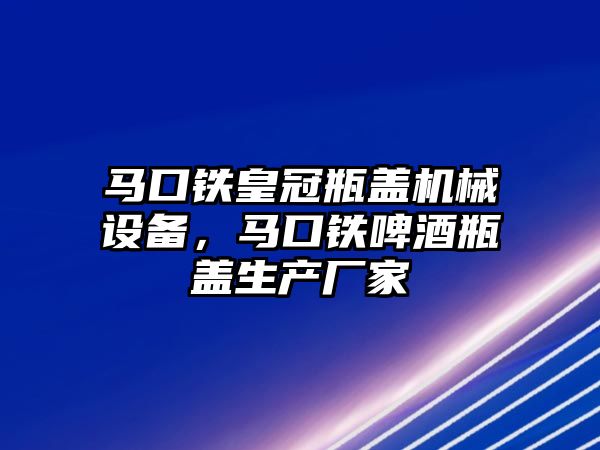 马口铁皇冠瓶盖机械设备，马口铁啤酒瓶盖生产厂家